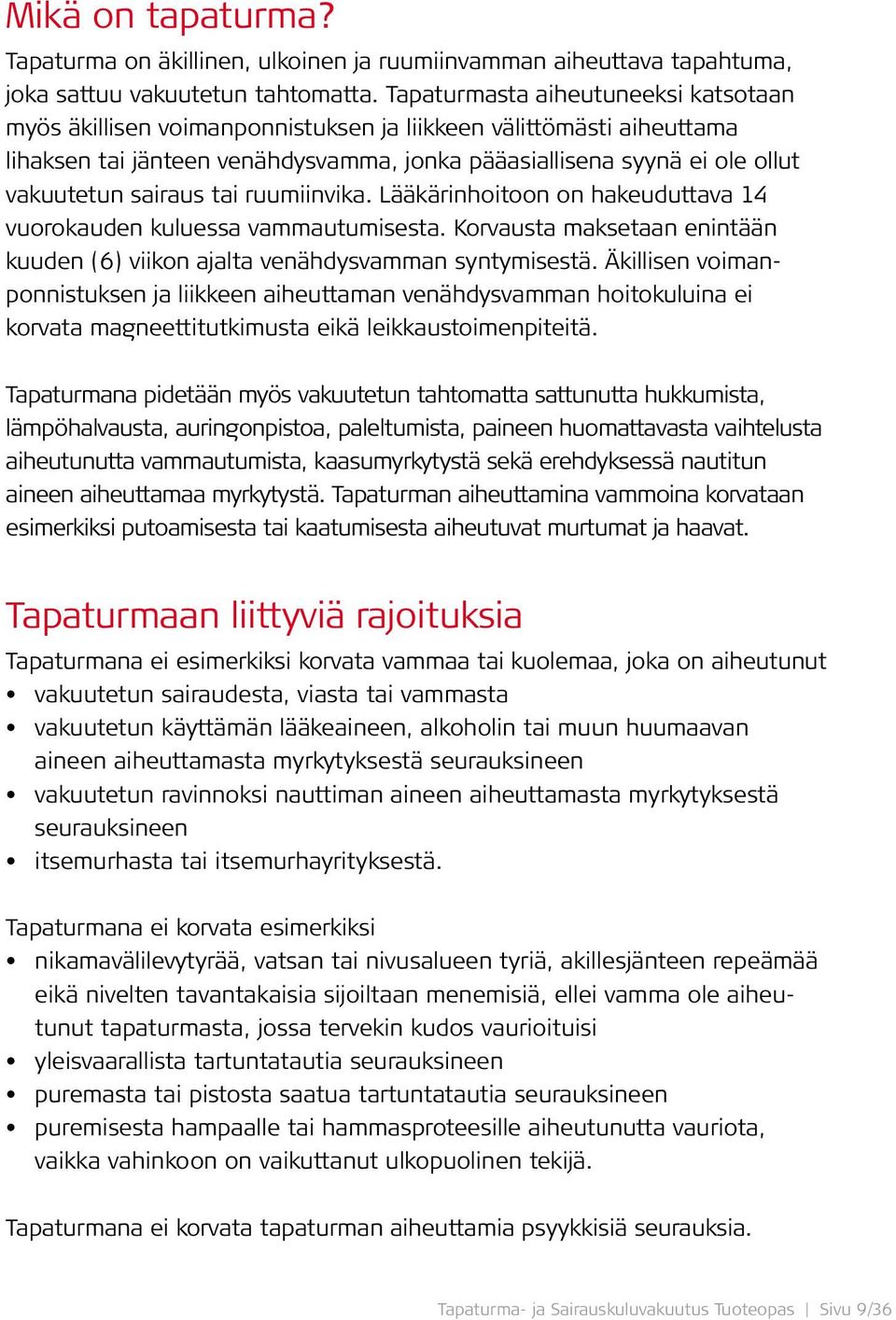 Mikä on tapaturma?

Tapaturma on äkillinen, ulkoinen ja ruumiinvamman aiheuttava tapahtuma, joka sattuu vakuutetun tahtomatta. Tapaturmasta aiheutuneeksi katsotaan myös äkillisen voimanponnistuksen ja liikkeen välittömästi aiheuttama lihaksen tai jänteen venähdysvamma, jonka pääasiallisena syynä ei ole ollut vakuutetun sairaus tai ruumiinvika. Lääkärinhoitoon on hakeuduttava 14 vuorokauden kuluessa vammautumisesta. Korvausta maksetaan enintään kuuden (6) viikon ajalta venähdysvamman syntymisestä. Äkillisen voimanponnistuksen ja liikkeen aiheuttaman venähdysvamman hoitokuluina ei korvata magneettitutkimusta eikä leikkaustoimenpiteitä.

Tapaturmana pidetään myös vakuutetun tahtomatta sattunutta hukkumista, lämpöhalvausta, auringonpistoa, paleltumista, paineen huomattavasta vaihtelusta aiheutunutta vammautumista, kaasumyrkytystä sekä erehdyksessä nautitun aineen aiheuttamaa myrkytystä. Tapaturman aiheuttamina vammoina korvataan esimerkiksi putoamisesta tai kaatumisesta aiheutuvat murtumat ja haavat.

Tapaturmaan liittyviä rajoituksia

Tapaturmana ei esimerkiksi korvata vammaa tai kuolemaa, joka on aiheutunut
• vakuutetun sairaudesta, viasta tai vammasta
• vakuutetun käyttämän lääkeaineen, alkoholin tai muun huumaavan aineen aiheuttamasta myrkytyksestä seurauksineen
• vakuutetun ravinnoksi nauttiman aineen aiheuttamasta myrkytyksestä seurauksineen
• itsemurhasta tai itsemurhayrityksestä.

Tapaturmana ei korvata esimerkiksi
• nikamavälilevytyrää, vatsan tai nivusalueen tyriä, akillesjänteen repeämää eikä nivelten tavantakaisia sijoiltaan menemisiä, ellei vamma ole aiheutunut tapaturmasta, jossa tervekin kudos vaurioituisi
• yleisvaarallista tartuntatautia seurauksineen
• puremasta tai pistosta saatua tartuntatautia seurauksineen
• puremisesta hampaalle tai hammasproteesille aiheutunutta vauriota, vaikka vahinkoon on vaikuttanut ulkopuolinen tekijä.

Tapaturmana ei korvata tapaturman aiheuttamia psyykkisiä seurauksia.

Tapaturma- ja Sairauskuluvakuutus Tuoteopas | Sivu 9/36